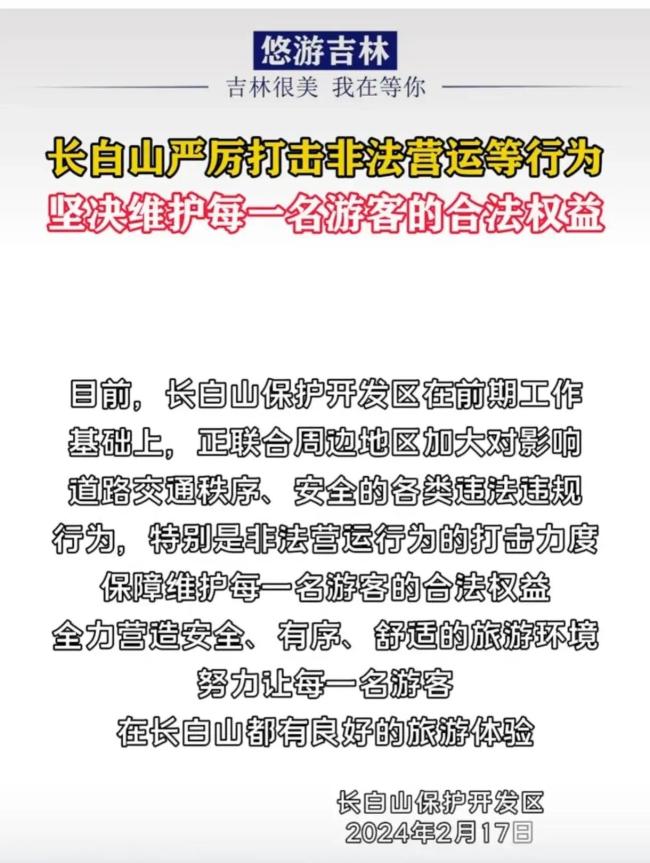 悠游吉林
吉林很美 我在等你

长白山严厉打击非法营运等行为
坚决维护每一名游客的合法权益

目前，长白山保护开发区在前期工作基础上，正联合周边地区加大对影响道路交通秩序、安全的各类违法违规行为，特别是非法营运行为的打击力度
保障维护每一名游客的合法权益
全力营造安全、有序、舒适的旅游环境
努力让每一名游客
在长白山都有良好的旅游体验

长白山保护开发区
2024年2月17日